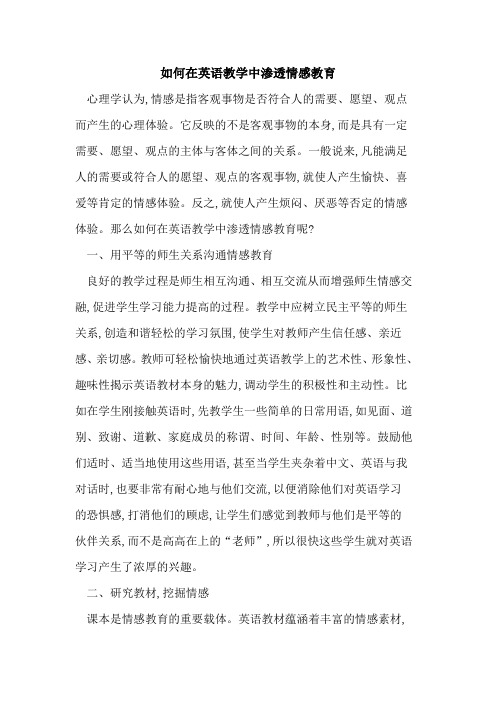 如何在英语教学中渗透情感教育

心理学认为,情感是指客观事物是否符合人的需要、愿望、观点而产生的心理体验。它反映的不是客观事物的本身,而是具有一定需要、愿望、观点的主体与客体之间的关系。一般说来,凡能满足人的需要或符合人的愿望、观点的客观事物,就使人产生愉快、喜爱等肯定的情感体验。反之,就使人产生烦闷、厌恶等否定的情感体验。那么如何在英语教学中渗透情感教育呢?

一、用平等的师生关系沟通情感教育

良好的教学过程是师生相互沟通、相互交流从而增强师生情感交融,促进学生学习能力提高的过程。教学中应树立民主平等的师生关系,创造和谐轻松的学习氛围,使学生对教师产生信任感、亲近感、亲切感。教师可轻松愉快地通过英语教学上的艺术性、形象性、趣味性揭示英语教材本身的魅力,调动学生的积极性和主动性。比如在学生刚接触英语时,先教学生一些简单的日常用语,如见面、道别、致谢、道歉、家庭成员的称谓、时间、年龄、性别等。鼓励他们适时、适当地使用这些用语,甚至当学生夹杂着中文、英语与我对话时,也要非常有耐心地与他们交流,以便消除他们对英语学习的恐惧感,打消他们的顾虑,让学生们感觉到教师与他们是平等的伙伴关系,而不是高高在上的“老师”,所以很快这些学生就对英语学习产生了浓厚的兴趣。

二、研究教材,挖掘情感

课本是情感教育的重要载体。英语教材蕴涵着丰富的情感素材,